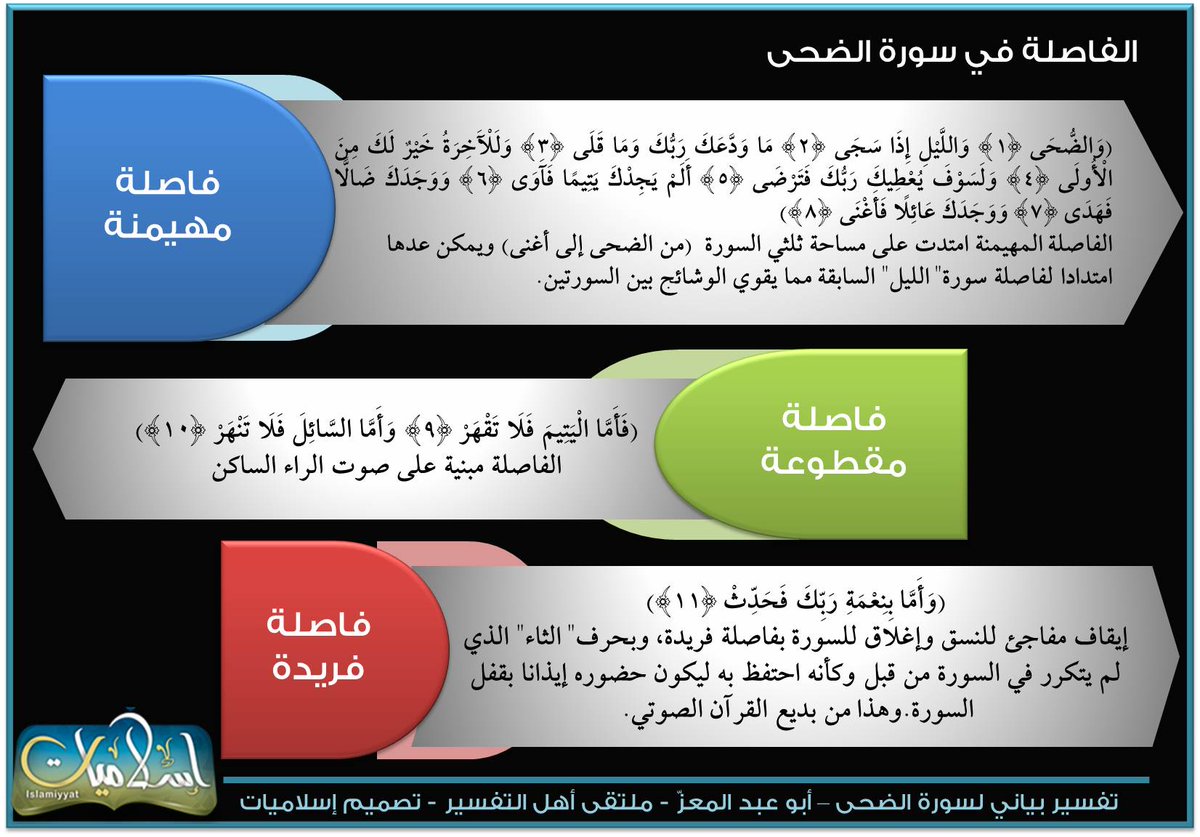 الفاصلة في سورة الضحى

فاصلة مهيمنة

(وَالضُّحَى ﴿١﴾ وَاللَّيْلِ إِذَا سَجَى ﴿٢﴾ مَا وَدَّعَكَ رَبُّكَ وَمَا قَلَى ﴿٣﴾ وَلَلْآخِرَةُ خَيْرٌ لَكَ مِنَ الْأُولَى ﴿٤﴾ وَلَسَوْفَ يُعْطِيكَ رَبُّكَ فَتَرْضَى ﴿٥﴾ أَلَمْ يَجِدْكَ يَتِيمًا فَآوَى ﴿٦﴾ وَوَجَدَكَ ضَالًّا فَهَدَى ﴿٧﴾ وَوَجَدَكَ عَائِلًا فَأَغْنَى ﴿٨﴾)
الفاصلة المهيمنة امتدت على مساحة ثلثي السورة (من الضحى إلى أغنى) ويمكن عدها امتدادا لفاصلة سورة" الليل" السابقة مما يقوي الوشائج بين السورتين.

فاصلة مقطوعة

(فَأَمَّا الْيَتِيمَ فَلَا تَقْهَرْ ﴿٩﴾ وَأَمَّا السَّائِلَ فَلَا تَنْهَرْ ﴿١٠﴾)
الفاصلة مبنية على صوت الراء الساكن

فاصلة فريدة

(وَأَمَّا بِنِعْمَةِ رَبِّكَ فَحَدِّثْ ﴿١١﴾)
إيقاف مفاجئ للنسق وإغلاق للسورة بفاصلة فريدة، وبحرف" الثاء" الذي لم يتكرر في السورة من قبل وكأنه احتفظ به ليكون حضوره إيذانا بقفل السورة.وهذا من بديع القرآن الصوتي.

إسلاميات
Islamiyyat

تفسير بياني لسورة الضحى – أبو عبد المعزّ - ملتقى أهل التفسير - تصميم إسلاميات